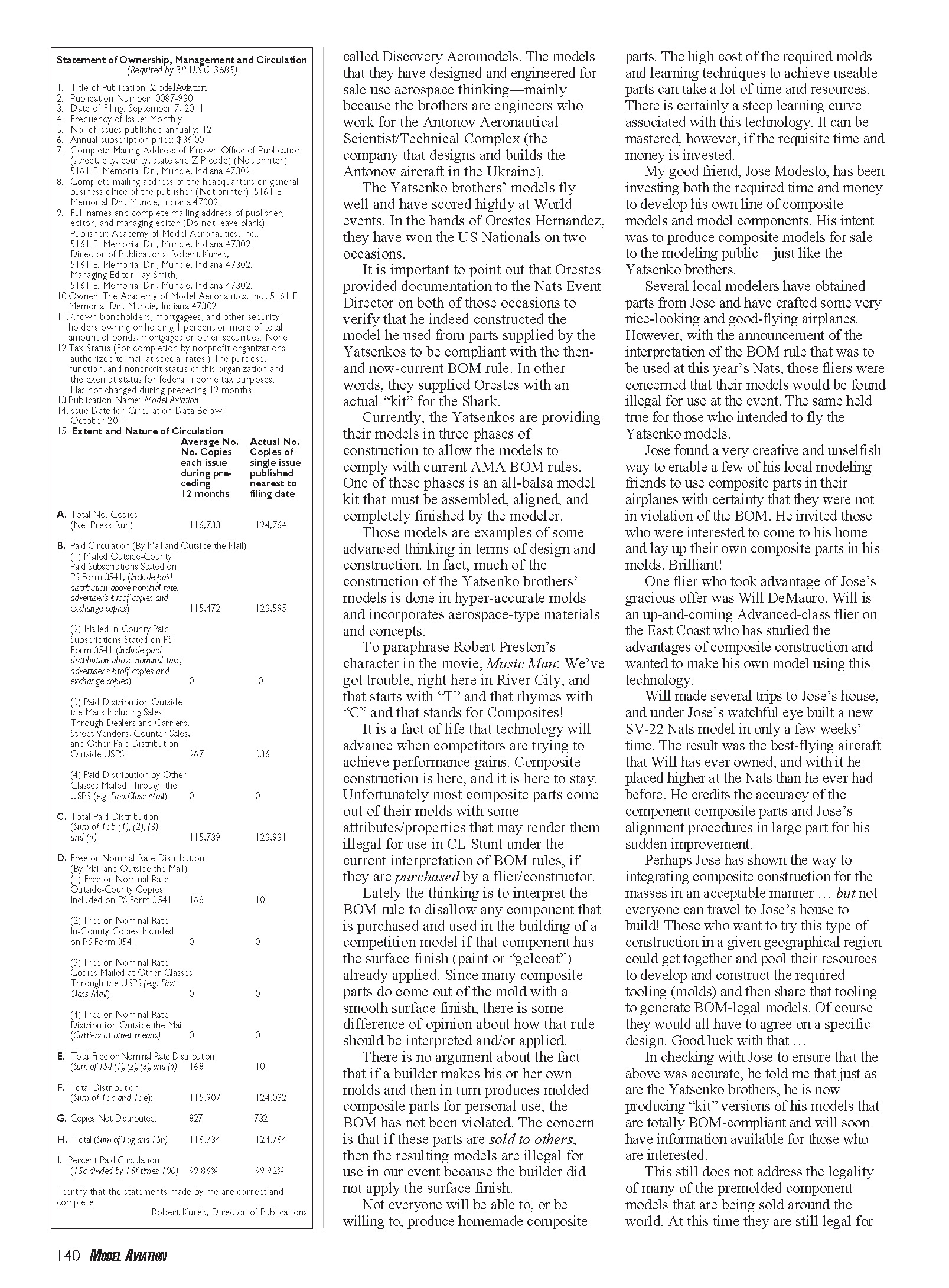 Statement of Ownership, Management and Circulation
(Required by 39 U.S.C. 3685)

1. Title of Publication: Model Aviation
2. Publication Number: 0087-930
3. Date of Filing: September 7, 2011
4. Frequency of Issue: Monthly
5. No. of issues published annually: 12
6. Annual subscription price: $36.00
7. Complete Mailing Address of Known Office of Publication (street, city, county, state and ZIP code) (Not printer): 5161 E. Memorial Dr., Muncie, Indiana 47302.
8. Complete mailing address of the headquarters or general business office of the publisher (Not printer): 5161 E. Memorial Dr., Muncie, Indiana 47302.
9. Full names and complete mailing address of publisher, editor, and managing editor (Do not leave blank): Publisher: Academy of Model Aeronautics, Inc., 5161 E. Memorial Dr., Muncie, Indiana 47302. Director of Publications: Robert Kurek, 5161 E. Memorial Dr., Muncie, Indiana 47302. Managing Editor: Jay Smith, 5161 E. Memorial Dr., Muncie, Indiana 47302.
10. Owner: The Academy of Model Aeronautics, Inc., 5161 E. Memorial Dr., Muncie, Indiana 47302.
11. Known bondholders, mortgagees, and other security holders owning or holding 1 percent or more of total amount of bonds, mortgages or other securities: None
12. Tax Status (For completion by nonprofit organizations authorized to mail at special rates.) The purpose, function, and nonprofit status of this organization and the exempt status for federal income tax purposes: Has not changed during preceding 12 months
13. Publication Name: Model Aviation
14. Issue Date for Circulation Data Below: October 2011
15. Extent and Nature of Circulation

| | Average No. No. Copies each issue during preceding 12 months | Actual No. Copies of single issue published nearest to filing date |
|---|---|---|
| A. Total No. Copies (Net Press Run) | 116,733 | 124,764 |
| B. Paid Circulation (By Mail and Outside the Mail) (1) Mailed Outside-County Paid Subscriptions Stated on PS Form 3541, (Include paid distribution above nominal rate, advertiser's proof copies and exchange copies) | 115,472 | 123,595 |
| (2) Mailed In-County Paid Subscriptions Stated on PS Form 3541 (Include paid distribution above nominal rate, advertiser's proff copies and exchange copies) | 0 | 0 |
| (3) Paid Distribution Outside the Mails Including Sales Through Dealers and Carriers, Street Vendors, Counter Sales, and Other Paid Distribution Outside USPS | 267 | 336 |
| (4) Paid Distribution by Other Classes Mailed Through the USPS (e.g. First-Class Mail) | 0 | 0 |
| C. Total Paid Distribution (Sum of 15b (1), (2), (3), and (4) | 115,739 | 123,931 |
| D. Free or Nominal Rate Distribution (By Mail and Outside the Mail) (1) Free or Nominal Rate Outside-County Copies Included on PS Form 3541 | 168 | 101 |
| (2) Free or Nominal Rate In-County Copies Included on PS Form 3541 | 0 | 0 |
| (3) Free or Nominal Rate Copies Mailed at Other Classes Through the USPS (e.g. First Class Mail) | 0 | 0 |
| (4) Free or Nominal Rate Distribution Outside the Mail (Carriers or other means) | 0 | 0 |
| E. Total Free or Nominal Rate Distribution (Sum of 15d (1), (2), (3), and (4) | 168 | 101 |
| F. Total Distribution (Sum of 15c and 15e): | 115,907 | 124,032 |
| G. Copies Not Distributed: | 827 | 732 |
| H. Total (Sum of 15g and 15h): | 116,734 | 124,764 |
| I. Percent Paid Circulation: (15c divided by 15f times 100) | 99.86% | 99.92% |

I certify that the statements made by me are correct and complete
Robert Kurek, Director of Publications

called Discovery Aeromodels. The models that they have designed and engineered for sale use aerospace thinking—mainly because the brothers are engineers who work for the Antonov Aeronautical Scientist/Technical Complex (the company that designs and builds the Antonov aircraft in the Ukraine).

The Yatsenko brothers' models fly well and have scored highly at World events. In the hands of Orestes Hernandez, they have won the US Nationals on two occasions.

It is important to point out that Orestes provided documentation to the Nats Event Director on both of those occasions to verify that he indeed constructed the model he used from parts supplied by the Yatsenkos to be compliant with the then- and now-current BOM rule. In other words, they supplied Orestes with an actual "kit" for the Shark.

Currently, the Yatsenkos are providing their models in three phases of construction to allow the models to comply with current AMA BOM rules. One of these phases is an all-balsa model kit that must be assembled, aligned, and completely finished by the modeler.

Those models are examples of some advanced thinking in terms of design and construction. In fact, much of the construction of the Yatsenko brothers' models is done in hyper-accurate molds and incorporates aerospace-type materials and concepts.

To paraphrase Robert Preston's character in the movie, Music Man: We've got trouble, right here in River City, and that starts with "T" and that rhymes with "C" and that stands for Composites!

It is a fact of life that technology will advance when competitors are trying to achieve performance gains. Composite construction is here, and it is here to stay. Unfortunately most composite parts come out of their molds with some attributes/properties that may render them illegal for use in CL Stunt under the current interpretation of BOM rules, if they are purchased by a flier/constructor.

Lately the thinking is to interpret the BOM rule to disallow any component that is purchased and used in the building of a competition model if that component has the surface finish (paint or "gelcoat") already applied. Since many composite parts do come out of the mold with a smooth surface finish, there is some difference of opinion about how that rule should be interpreted and/or applied.

There is no argument about the fact that if a builder makes his or her own molds and then in turn produces molded composite parts for personal use, the BOM has not been violated. The concern is that if these parts are sold to others, then the resulting models are illegal for use in our event because the builder did not apply the surface finish.

Not everyone will be able to, or be willing to, produce homemade composite parts. The high cost of the required molds and learning techniques to achieve useable parts can take a lot of time and resources. There is certainly a steep learning curve associated with this technology. It can be mastered, however, if the requisite time and money is invested.

My good friend, Jose Modesto, has been investing both the required time and money to develop his own line of composite models and model components. His intent was to produce composite models for sale to the modeling public—just like the Yatsenko brothers.

Several local modelers have obtained parts from Jose and have crafted some very nice-looking and good-flying airplanes. However, with the announcement of the interpretation of the BOM rule that was to be used at this year's Nats, those fliers were concerned that their models would be found illegal for use at the event. The same held true for those who intended to fly the Yatsenko models.

Jose found a very creative and unselfish way to enable a few of his local modeling friends to use composite parts in their airplanes with certainty that they were not in violation of the BOM. He invited those who were interested to come to his home and lay up their own composite parts in his molds. Brilliant!

One flier who took advantage of Jose's gracious offer was Will DeMauro. Will is an up-and-coming Advanced-class flier on the East Coast who has studied the advantages of composite construction and wanted to make his own model using this technology.

Will made several trips to Jose's house, and under Jose's watchful eye built a new SV-22 Nats model in only a few weeks' time. The result was the best-flying aircraft that Will has ever owned, and with it he placed higher at the Nats than he ever had before. He credits the accuracy of the component composite parts and Jose's alignment procedures in large part for his sudden improvement.

Perhaps Jose has shown the way to integrating composite construction for the masses in an acceptable manner … but not everyone can travel to Jose's house to build! Those who want to try this type of construction in a given geographical region could get together and pool their resources to develop and construct the required tooling (molds) and then share that tooling to generate BOM-legal models. Of course they would all have to agree on a specific design. Good luck with that …

In checking with Jose to ensure that the above was accurate, he told me that just as are the Yatsenko brothers, he is now producing "kit" versions of his models that are totally BOM-compliant and will soon have information available for those who are interested.

This still does not address the legality of many of the premolded component models that are being sold around the world. At this time they are still legal for

140 MODEL AVIATION